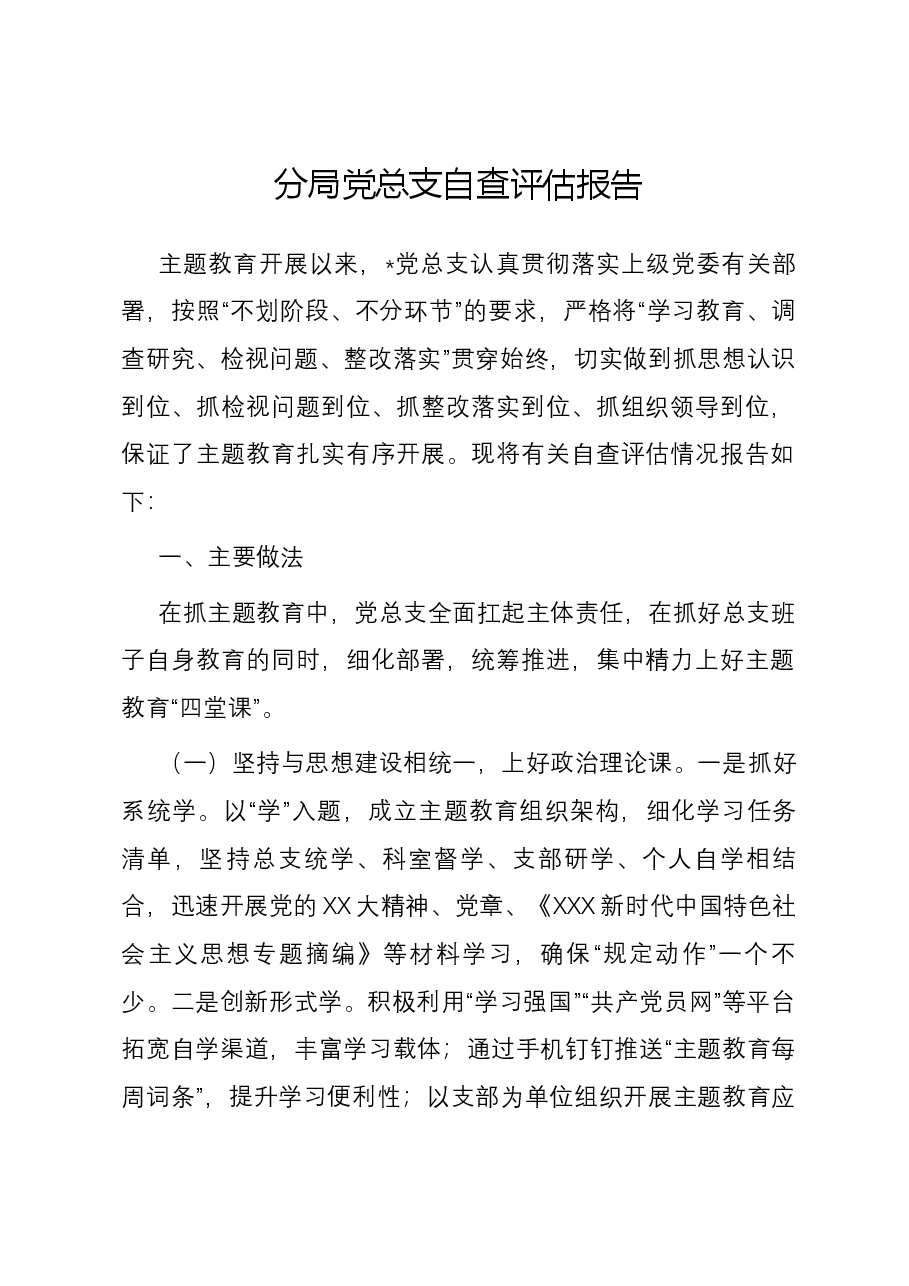 分局党总支自查评估报告

主题教育开展以来，*党总支认真贯彻落实上级党委有关部署，按照“不划阶段、不分环节”的要求，严格将“学习教育、调查研究、检视问题、整改落实”贯穿始终，切实做到抓思想认识到位、抓检视问题到位、抓整改落实到位、抓组织领导到位，保证了主题教育扎实有序开展。现将有关自查评估情况报告如下：

一、主要做法

在抓主题教育中，党总支全面扛起主体责任，在抓好总支班子自身教育的同时，细化部署，统筹推进，集中精力上好主题教育“四堂课”。

（一）坚持与思想建设相统一，上好政治理论课。一是抓好系统学。以“学”入题，成立主题教育组织架构，细化学习任务清单，坚持总支统学、科室督学、支部研学、个人自学相结合，迅速开展党的XX大精神、党章、《XXX新时代中国特色社会主义思想专题摘编》等材料学习，确保“规定动作”一个不少。二是创新形式学。积极利用“学习强国”“共产党员网”等平台拓宽自学渠道，丰富学习载体；通过手机钉钉推送“主题教育每周词条”，提升学习便利性；以支部为单位组织开展主题教育应